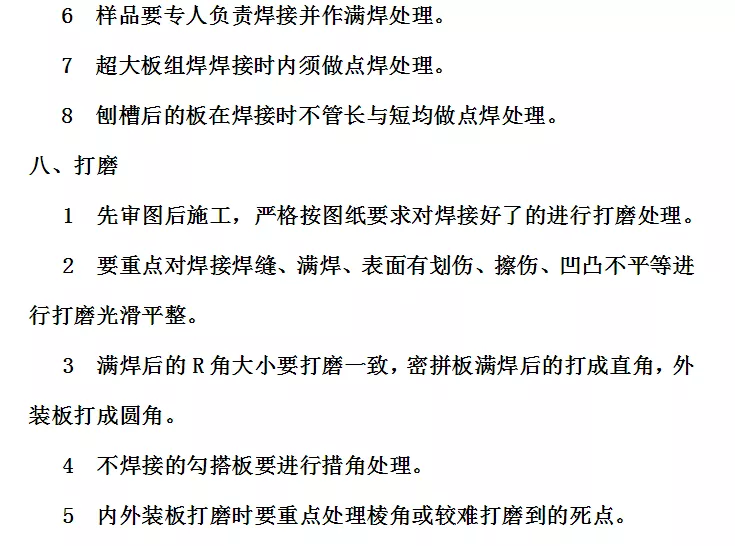 6 样品要专人负责焊接并作满焊处理。

7 超大板组焊焊接时内须做点焊处理。

8 刨槽后的板在焊接时不管长与短均做点焊处理。

八、打磨

1 先审图后施工，严格按图纸要求对焊接好了的进行打磨处理。

2 要重点对焊接焊缝、满焊、表面有划伤、擦伤、凹凸不平等进行打磨光滑平整。

3 满焊后的R角大小要打磨一致，密拼板满焊后的打成直角，外装板打成圆角。

4 不焊接的勾搭板要进行措角处理。

5 内外装板打磨时要重点处理棱角或较难打磨到的死点。